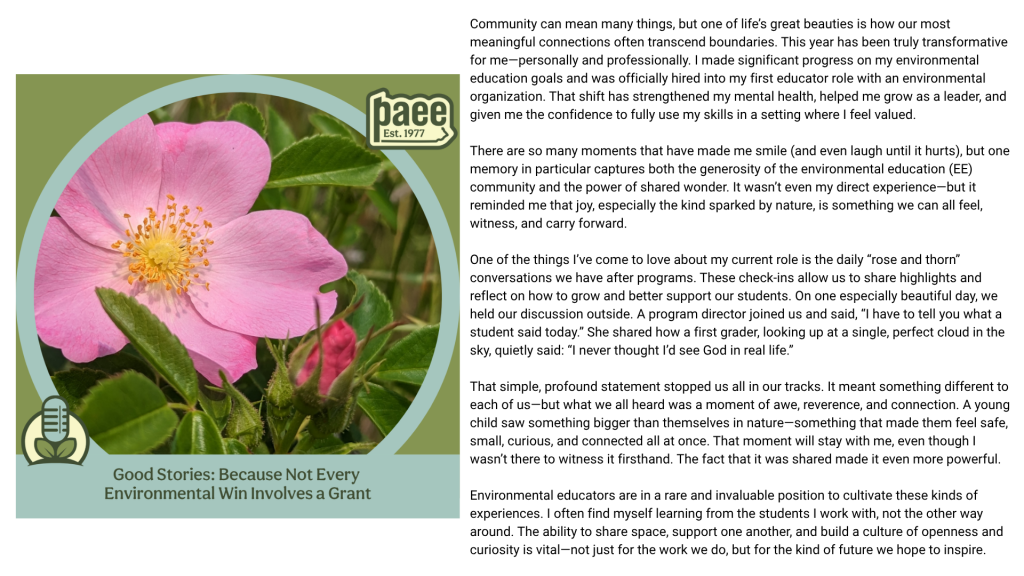 paee
Est. 1977

Good Stories: Because Not Every Environmental Win Involves a Grant

Community can mean many things, but one of life's great beauties is how our most meaningful connections often transcend boundaries. This year has been truly transformative for me—personally and professionally. I made significant progress on my environmental education goals and was officially hired into my first educator role with an environmental organization. That shift has strengthened my mental health, helped me grow as a leader, and given me the confidence to fully use my skills in a setting where I feel valued.

There are so many moments that have made me smile (and even laugh until it hurts), but one memory in particular captures both the generosity of the environmental education (EE) community and the power of shared wonder. It wasn't even my direct experience—but it reminded me that joy, especially the kind sparked by nature, is something we can all feel, witness, and carry forward.

One of the things I've come to love about my current role is the daily "rose and thorn" conversations we have after programs. These check-ins allow us to share highlights and reflect on how to grow and better support our students. On one especially beautiful day, we held our discussion outside. A program director joined us and said, "I have to tell you what a student said today." She shared how a first grader, looking up at a single, perfect cloud in the sky, quietly said: "I never thought I'd see God in real life."

That simple, profound statement stopped us all in our tracks. It meant something different to each of us—but what we all heard was a moment of awe, reverence, and connection. A young child saw something bigger than themselves in nature—something that made them feel safe, small, curious, and connected all at once. That moment will stay with me, even though I wasn't there to witness it firsthand. The fact that it was shared made it even more powerful.

Environmental educators are in a rare and invaluable position to cultivate these kinds of experiences. I often find myself learning from the students I work with, not the other way around. The ability to share space, support one another, and build a culture of openness and curiosity is vital—not just for the work we do, but for the kind of future we hope to inspire.